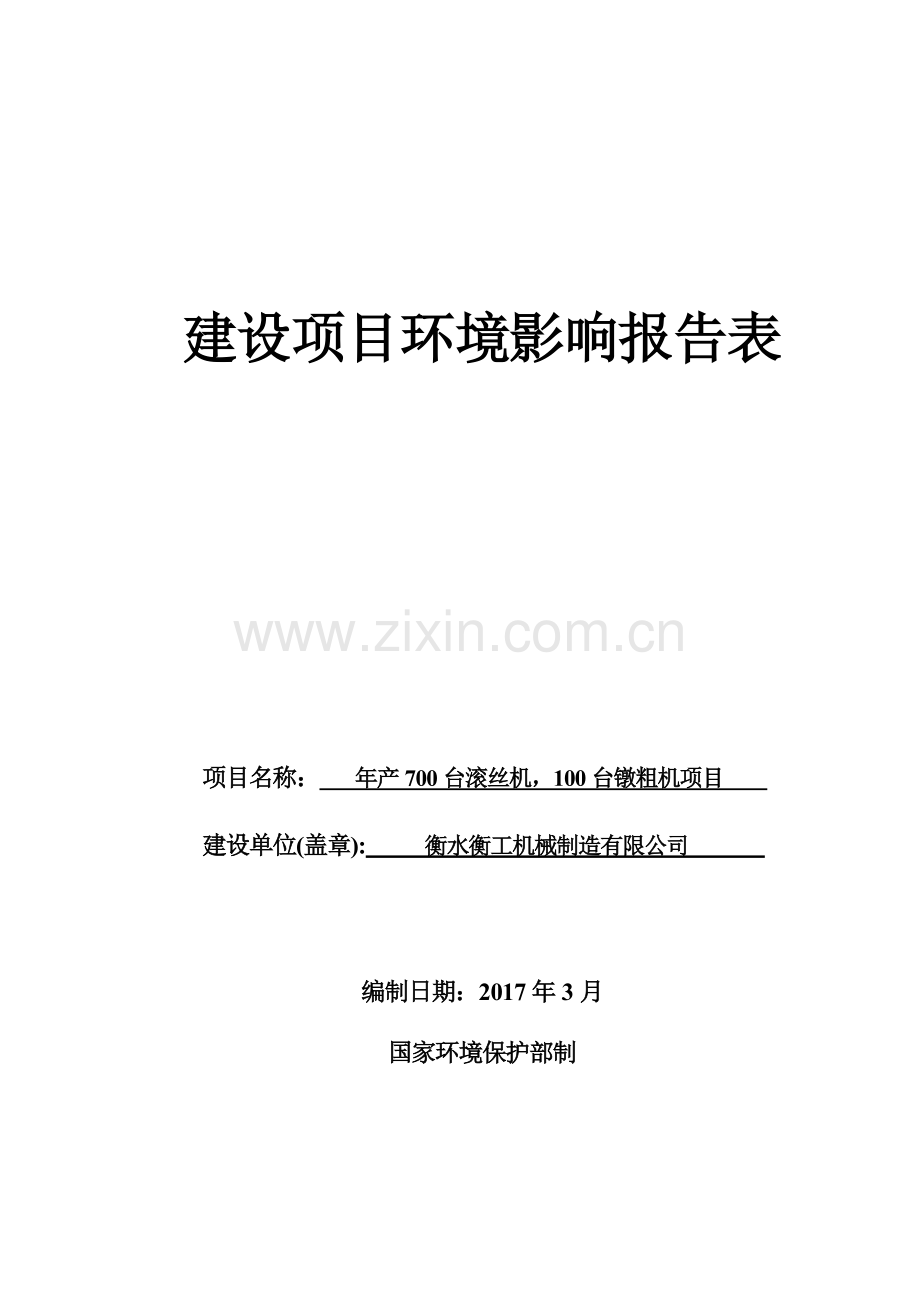 建设项目环境影响报告表

项目名称：年产700台滚丝机，100台镦粗机项目

建设单位(盖章):衡水衡工机械制造有限公司

编制日期：2017年3月

国家环境保护部制

www.zixin.com.cn